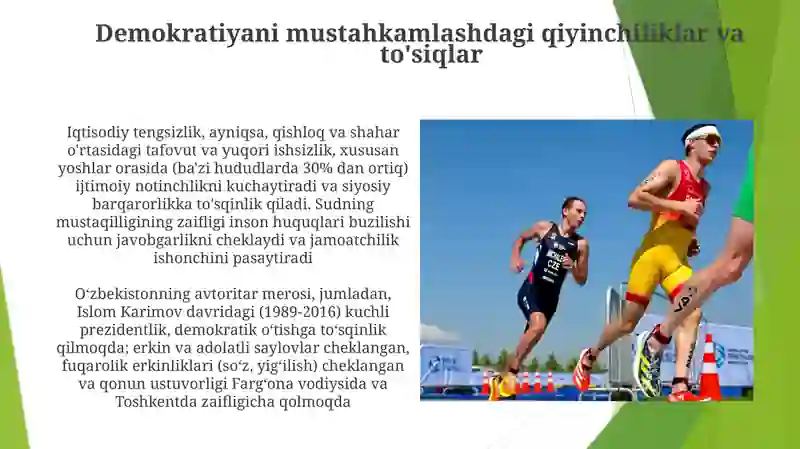 Demokratiyani mustahkamlashdagi qiyinchiliklar va to'siqlar

Iqtisodiy tengsizlik, ayniqsa, qishloq va shahar o'rtasidagi tafovut va yuqori ishsizlik, xususan yoshlar orasida (ba'zi hududlarda 30% dan ortiq) ijtimoiy notinchlikni kuchaytiradi va siyosiy barqarorlikka to'sqinlik qiladi. Sudning mustaqilligining zaifligi inson huquqlari buzilishi uchun javobgarlikni cheklaydi va jamoatchilik ishonchini pasaytiradi

Oʻzbekistonning avtoritar merosi, jumladan, Islom Karimov davridagi (1989-2016) kuchli prezidentlik, demokratik oʻtishga toʻsqinlik qilmoqda; erkin va adolatli saylovlar cheklangan, fuqarolik erkinliklari (soʻz, yigʻilish) cheklangan va qonun ustuvorligi Fargʻona vodiysida va Toshkentda zaifligicha qolmoqda

CZE